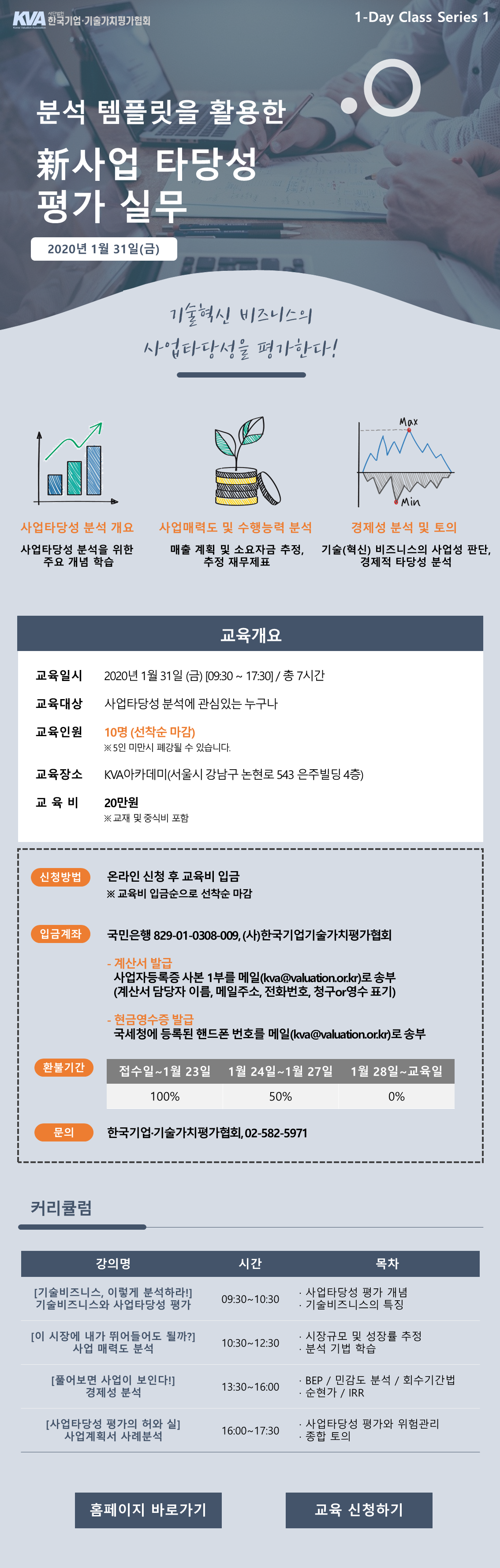 KVA 사단법인 한국기업·기술가치평가협회

1-Day Class Series 1

분석 템플릿을 활용한

新사업 타당성 평가 실무

2020년 1월 31일(금)

기술혁신 비즈니스의
사업타당성을 평가한다!

Max

Min

사업타당성 분석 개요
사업타당성 분석을 위한 주요 개념 학습

사업매력도 및 수행능력 분석
매출 계획 및 소요자금 추정, 추정 재무제표

경제성 분석 및 토의
기술(혁신) 비즈니스의 사업성 판단, 경제적 타당성 분석

교육개요

교육일시 2020년 1월 31일 (금) [09:30 ~ 17:30] / 총 7시간

교육대상 사업타당성 분석에 관심있는 누구나

교육인원 10명 (선착순 마감)
※5인 미만시 폐강될 수 있습니다.

교육장소 KVA아카데미(서울시 강남구 논현로 543 은주빌딩 4층)

교 육 비 20만원
※교재 및 중식비 포함

신청방법 온라인 신청 후 교육비 입금
※교육비 입금순으로 선착순 마감

입금계좌 국민은행 829-01-0308-009, (사)한국기업기술가치평가협회

- 계산서 발급
사업자등록증 사본 1부를 메일(kva@valuation.or.kr)로 송부
(계산서 담당자 이름, 메일주소, 전화번호, 청구or영수 표기)

- 현금영수증 발급
국세청에 등록된 핸드폰 번호를 메일(kva@valuation.or.kr)로 송부

환불기간

| 접수일~1월 23일 | 1월 24일~1월 27일 | 1월 28일~교육일 |
|---|---|---|
| 100% | 50% | 0% |

문의 한국기업·기술가치평가협회, 02-582-5971

커리큘럼

| 강의명 | 시간 | 목차 |
|---|---|---|
| [기술비즈니스, 이렇게 분석하라!] 기술비즈니스와 사업타당성 평가 | 09:30~10:30 | · 사업타당성 평가 개념 · 기술비즈니스의 특징 |
| [이 시장에 내가 뛰어들어도 될까?] 사업 매력도 분석 | 10:30~12:30 | · 시장규모 및 성장률 추정 · 분석 기법 학습 |
| [풀어보면 사업이 보인다!] 경제성 분석 | 13:30~16:00 | · BEP / 민감도 분석 / 회수기간법 · 순현가 / IRR |
| [사업타당성 평가의 허와 실] 사업계획서 사례분석 | 16:00~17:30 | · 사업타당성 평가와 위험관리 · 종합 토의 |

홈페이지 바로가기

교육 신청하기